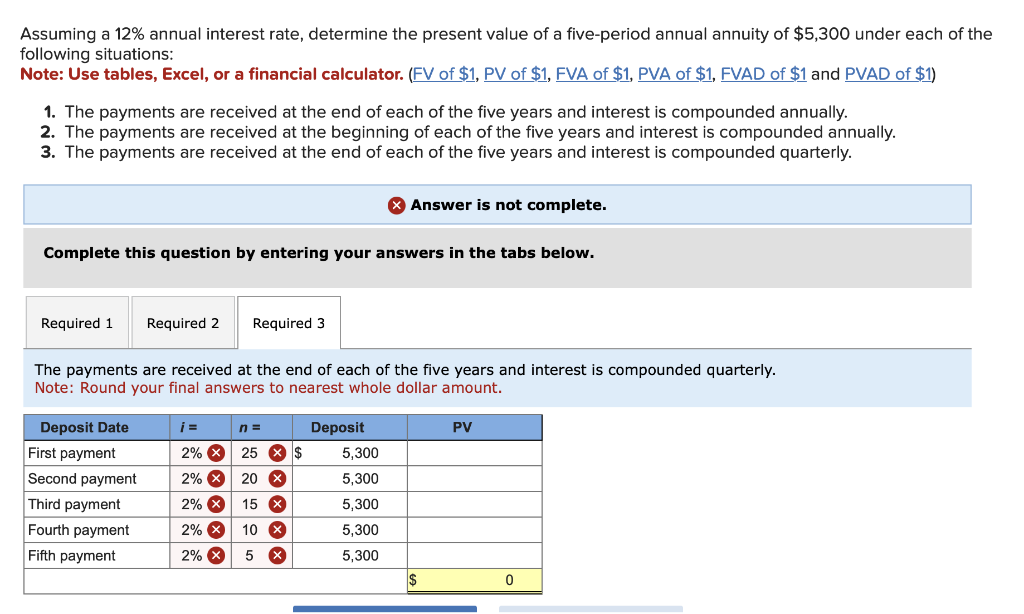 Assuming a 12% annual interest rate, determine the present value of a five-period annual annuity of $5,300 under each of the following situations:
Note: Use tables, Excel, or a financial calculator. (FV of $1, PV of $1, FVA of $1, PVA of $1, FVAD of $1 and PVAD of $1)

1. The payments are received at the end of each of the five years and interest is compounded annually.
2. The payments are received at the beginning of each of the five years and interest is compounded annually.
3. The payments are received at the end of each of the five years and interest is compounded quarterly.

Answer is not complete.

Complete this question by entering your answers in the tabs below.

Required 1 Required 2 Required 3

The payments are received at the end of each of the five years and interest is compounded quarterly.
Note: Round your final answers to nearest whole dollar amount.

| Deposit Date | i = | n = | Deposit | PV |
|---|---|---|---|---|
| First payment | 2% | 25 | $ 5,300 | |
| Second payment | 2% | 20 | 5,300 | |
| Third payment | 2% | 15 | 5,300 | |
| Fourth payment | 2% | 10 | 5,300 | |
| Fifth payment | 2% | 5 | 5,300 | |
| | | | | $ 0 |